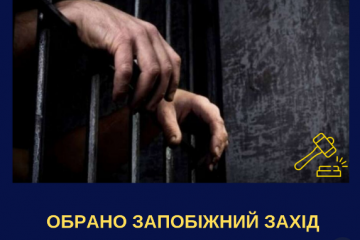 ОБРАНО ЗАПОБІЖНИЙ ЗАХІД